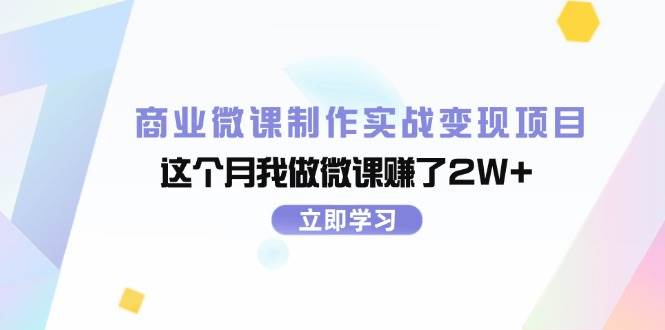 商业微课制作实战变现项目
这个月我做微课赚了2W+
立即学习